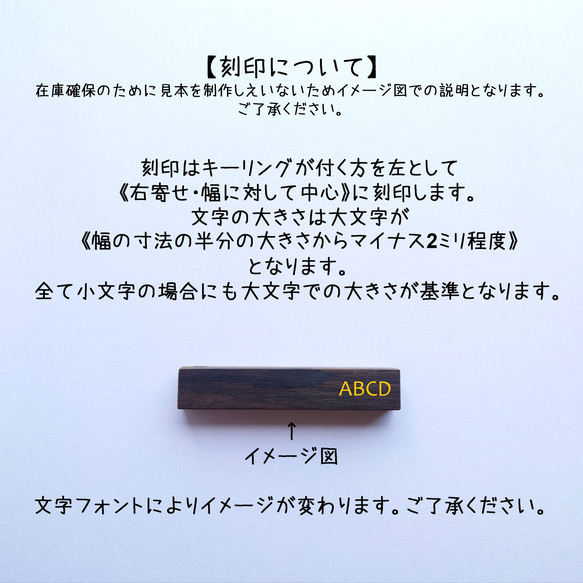 【刻印について】
在庫確保のために見本を制作しえいないためイメージ図での説明となります。
ご了承ください。

刻印はキーリングが付く方を左として
《右寄せ・幅に対して中心》に刻印します。
文字の大きさは大文字が
《幅の寸法の半分の大きさからマイナス2ミリ程度》
となります。
全て小文字の場合にも大文字での大きさが基準となります。

ABCD

↑
イメージ図

文字フォントによりイメージが変わります。ご了承ください。